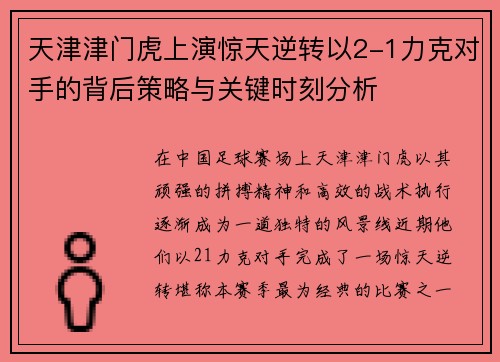 天津津门虎上演惊天逆转以2-1力克对手的背后策略与关键时刻分析

在中国足球赛场上天津津门虎以其顽强的拼搏精神和高效的战术执行逐渐成为一道独特的风景线近期他们以21力克对手完成了一场惊天逆转堪称本赛季最为经典的比赛之一